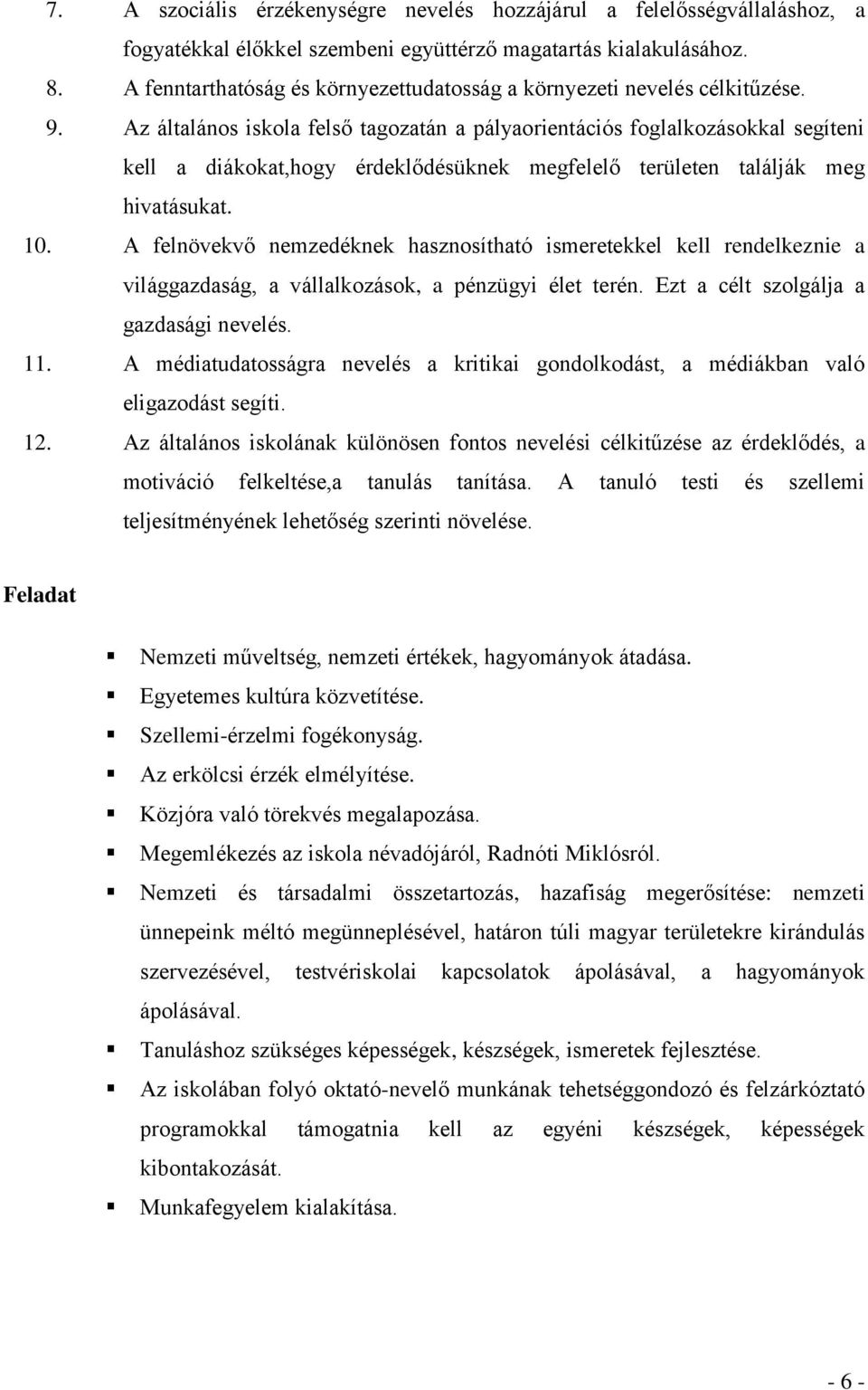 7. A szociális érzékenységre nevelés hozzájárul a felelősségvállaláshoz, a fogyatékkal élőkkel szembeni együttérző magatartás kialakulásához.
8. A fenntarthatóság és környezettudatosság a környezeti nevelés célkitűzése.
9. Az általános iskola felső tagozatán a pályaorientációs foglalkozásokkal segíteni kell a diákokat,hogy érdeklődésüknek megfelelő területen találják meg hivatásukat.
10. A felnövekvő nemzedéknek hasznosítható ismeretekkel kell rendelkeznie a világgazdaság, a vállalkozások, a pénzügyi élet terén. Ezt a célt szolgálja a gazdasági nevelés.
11. A médiatudatosságra nevelés a kritikai gondolkodást, a médiákban való eligazodást segíti.
12. Az általános iskolának különösen fontos nevelési célkitűzése az érdeklődés, a motiváció felkeltése,a tanulás tanítása. A tanuló testi és szellemi teljesítményének lehetőség szerinti növelése.

Feladat

Nemzeti műveltség, nemzeti értékek, hagyományok átadása.
Egyetemes kultúra közvetítése.
Szellemi-érzelmi fogékonyság.
Az erkölcsi érzék elmélyítése.
Közjóra való törekvés megalapozása.
Megemlékezés az iskola névadójáról, Radnóti Miklósról.
Nemzeti és társadalmi összetartozás, hazafiság megerősítése: nemzeti ünnepeink méltó megünneplésével, határon túli magyar területekre kirándulás szervezésével, testvériskolai kapcsolatok ápolásával, a hagyományok ápolásával.
Tanuláshoz szükséges képességek, készségek, ismeretek fejlesztése.
Az iskolában folyó oktató-nevelő munkának tehetséggondozó és felzárkóztató programokkal támogatnia kell az egyéni készségek, képességek kibontakozását.
Munkafegyelem kialakítása.

- 6 -